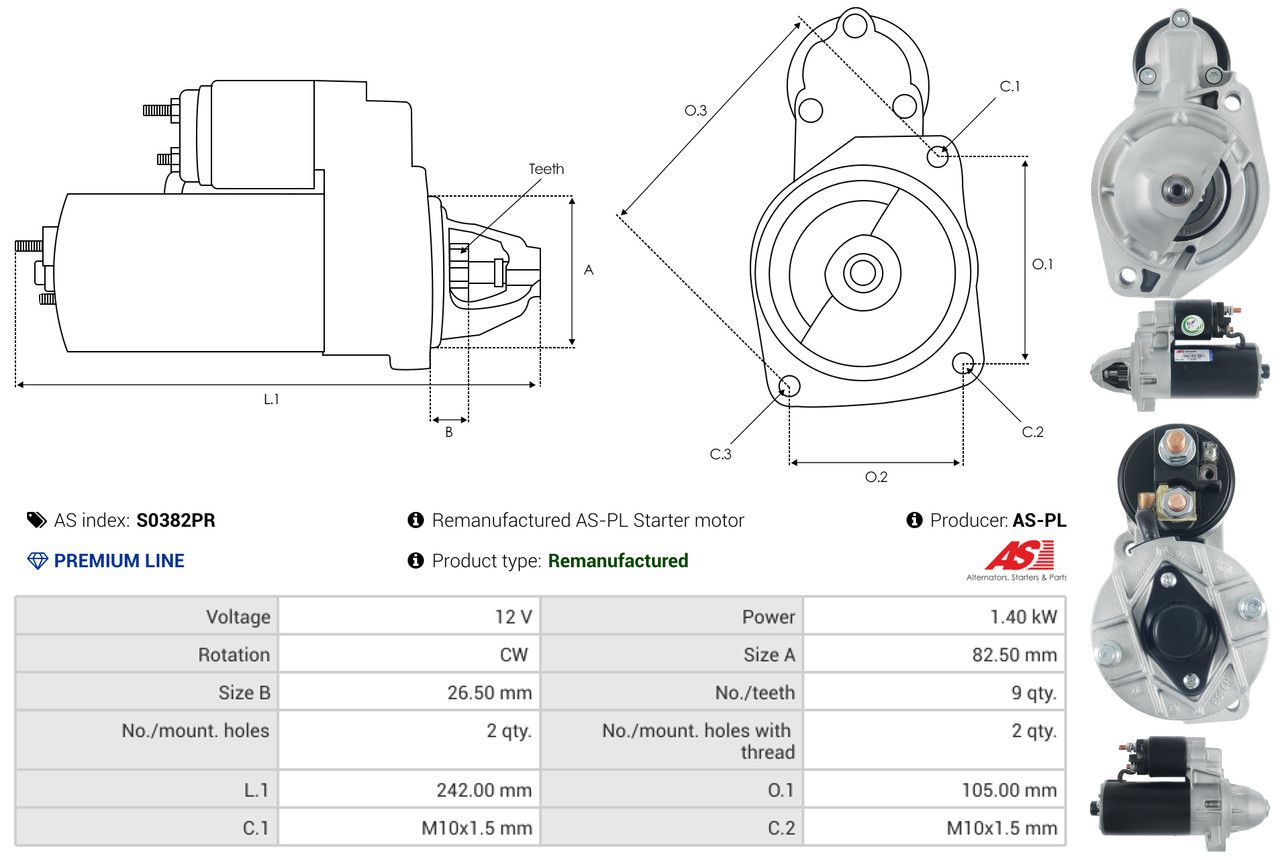 Teeth

A

L.1

B

O.3

C.1

O.1

C.2

C.3

O.2

AS index: S0382PR

Remanufactured AS-PL Starter motor

Producer: AS-PL

PREMIUM LINE

Product type: Remanufactured

AS

Alternators, Starters & Parts

| Voltage | 12 V | Power | 1.40 kW |
|---|---|---|---|
| Rotation | CW | Size A | 82.50 mm |
| Size B | 26.50 mm | No./teeth | 9 qty. |
| No./mount. holes | 2 qty. | No./mount. holes with thread | 2 qty. |
| L.1 | 242.00 mm | O.1 | 105.00 mm |
| C.1 | M10x1.5 mm | C.2 | M10x1.5 mm |